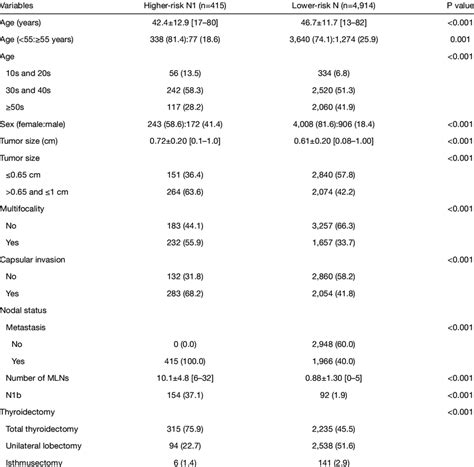 | Variables | Higher-risk N1 (n=415) | Lower-risk N (n=4,914) | P value |
|---|---|---|---|
| Age (years) | 42.4±12.9 [17–80] | 46.7±11.7 [13–82] | <0.001 |
| Age (<55:≥55 years) | 338 (81.4):77 (18.6) | 3,640 (74.1):1,274 (25.9) | 0.001 |
| Age | | | <0.001 |
| 10s and 20s | 56 (13.5) | 334 (6.8) | |
| 30s and 40s | 242 (58.3) | 2,520 (51.3) | |
| ≥50s | 117 (28.2) | 2,060 (41.9) | |
| Sex (female:male) | 243 (58.6):172 (41.4) | 4,008 (81.6):906 (18.4) | <0.001 |
| Tumor size (cm) | 0.72±0.20 [0.1–1.0] | 0.61±0.20 [0.08–1.00] | <0.001 |
| Tumor size | | | <0.001 |
| ≤0.65 cm | 151 (36.4) | 2,840 (57.8) | |
| >0.65 and ≤1 cm | 264 (63.6) | 2,074 (42.2) | |
| Multifocality | | | <0.001 |
| No | 183 (44.1) | 3,257 (66.3) | |
| Yes | 232 (55.9) | 1,657 (33.7) | |
| Capsular invasion | | | <0.001 |
| No | 132 (31.8) | 2,860 (58.2) | |
| Yes | 283 (68.2) | 2,054 (41.8) | |
| Nodal status | | | |
| Metastasis | | | <0.001 |
| No | 0 (0.0) | 2,948 (60.0) | |
| Yes | 415 (100.0) | 1,966 (40.0) | |
| Number of MLNs | 10.1±4.8 [6–32] | 0.88±1.30 [0–5] | <0.001 |
| N1b | 154 (37.1) | 92 (1.9) | <0.001 |
| Thyroidectomy | | | <0.001 |
| Total thyroidectomy | 315 (75.9) | 2,235 (45.5) | |
| Unilateral lobectomy | 94 (22.7) | 2,538 (51.6) | |
| Isthmusectomy | 6 (1.4) | 141 (2.9) | |